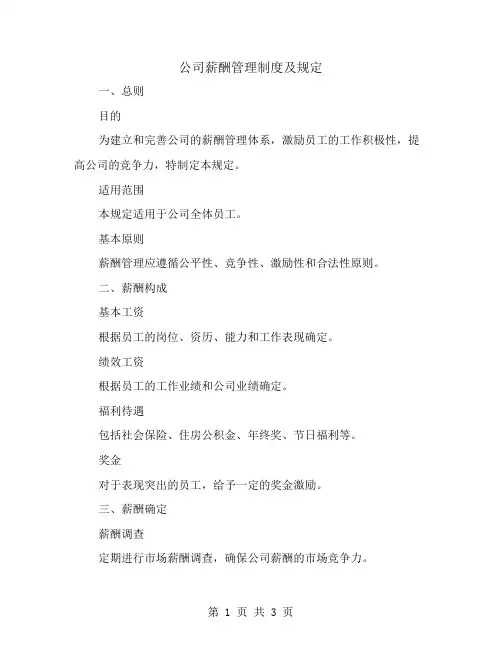 公司薪酬管理制度及规定

一、总则

目的

为建立和完善公司的薪酬管理体系，激励员工的工作积极性，提高公司的竞争力，特制定本规定。

适用范围

本规定适用于公司全体员工。

基本原则

薪酬管理应遵循公平性、竞争性、激励性和合法性原则。

二、薪酬构成

基本工资

根据员工的岗位、资历、能力和工作表现确定。

绩效工资

根据员工的工作业绩和公司业绩确定。

福利待遇

包括社会保险、住房公积金、年终奖、节日福利等。

奖金

对于表现突出的员工，给予一定的奖金激励。

三、薪酬确定

薪酬调查

定期进行市场薪酬调查，确保公司薪酬的市场竞争力。

第 1 页 共 3 页